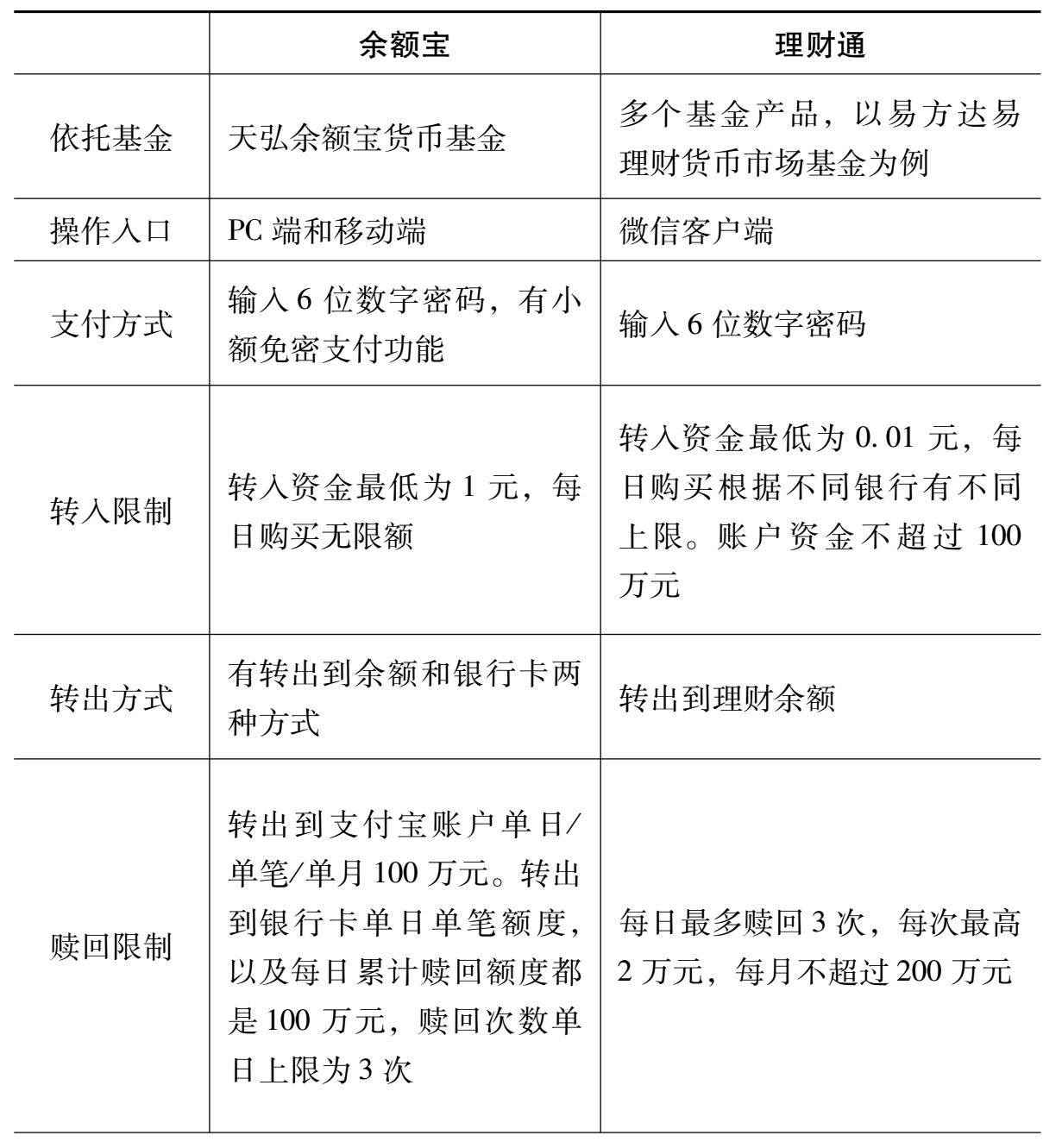 |  | 余额宝 | 理财通 |
|---|---|---|
| 依托基金 | 天弘余额宝货币基金 | 多个基金产品，以易方达易理财货币市场基金为例 |
| 操作入口 | PC 端和移动端 | 微信客户端 |
| 支付方式 | 输入 6 位数字密码，有小额免密支付功能 | 输入 6 位数字密码 |
| 转入限制 | 转入资金最低为 1 元，每日购买无限额 | 转入资金最低为 0.01 元，每日购买根据不同银行有不同上限。账户资金不超过 100 万元 |
| 转出方式 | 有转出到余额和银行卡两种方式 | 转出到理财余额 |
| 赎回限制 | 转出到支付宝账户单日/单笔/单月 100 万元。转出到银行卡单日单笔额度，以及每日累计赎回额度都是 100 万元，赎回次数单日上限为 3 次 | 每日最多赎回 3 次，每次最高 2 万元，每月不超过 200 万元 |